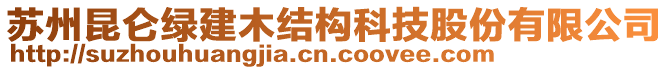 苏州昆仑绿建木结构科技股份有限公司
http://suzhouhuangjia.cn.coovee.com